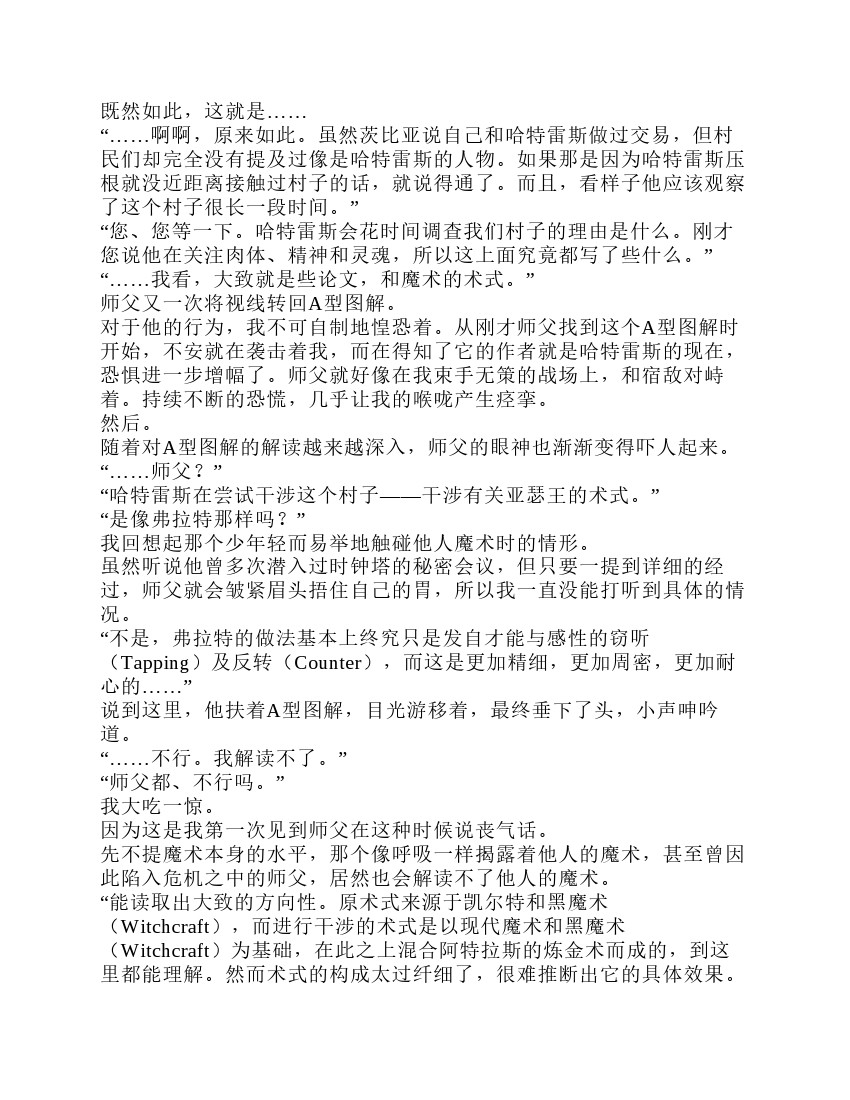 既然如此，这就是……

“……啊啊，原来如此。虽然茨比亚说自己和哈特雷斯做过交易，但村民们却完全没有提及过像是哈特雷斯的人物。如果那是因为哈特雷斯压根就没近距离接触过村子的话，就说得通了。而且，看样子他应该观察了这个村子很长一段时间。”

“您、您等一下。哈特雷斯会花时间调查我们村子的理由是什么。刚才您说他在关注肉体、精神和灵魂，所以这上面究竟都写了些什么。”

“……我看，大致就是些论文，和魔术的术式。”

师父又一次将视线转回A型图解。

对于他的行为，我不可自制地惶恐着。从刚才师父找到这个A型图解时开始，不安就在袭击着我，而在得知了它的作者就是哈特雷斯的现在，恐惧进一步增幅了。师父就好像在我束手无策的战场上，和宿敌对峙着。持续不断的恐慌，几乎让我的喉咙产生痉挛。

然后。

随着对A型图解的解读越来越深入，师父的眼神也渐渐变得吓人起来。

“……师父？”

“哈特雷斯在尝试干涉这个村子——干涉有关亚瑟王的术式。”

“是像弗拉特那样吗？”

我回想起那个少年轻而易举地触碰他人魔术时的情形。

虽然听说他曾多次潜入过时钟塔的秘密会议，但只要一提到详细的经过，师父就会皱紧眉头捂住自己的胃，所以我一直没能打听到具体的情况。

“不是，弗拉特的做法基本上终究只是发自才能与感性的窃听（Tapping）及反转（Counter），而这是更加精细，更加周密，更加耐心的……”

说到这里，他扶着A型图解，目光游移着，最终垂下了头，小声呻吟道。

“……不行。我解读不了。”

“师父都、不行吗。”

我大吃一惊。

因为这是我第一次见到师父在这种时候说丧气话。

先不提魔术本身的水平，那个像呼吸一样揭露着他人的魔术，甚至曾因此陷入危机之中的师父，居然也会解读不了他人的魔术。

“能读取出大致的方向性。原术式来源于凯尔特和黑魔术（Witchcraft），而进行干涉的术式是以现代魔术和黑魔术（Witchcraft）为基础，在此之上混合阿特拉斯的炼金术而成的，到这里都能理解。然而术式的构成太过纤细了，很难推断出它的具体效果。